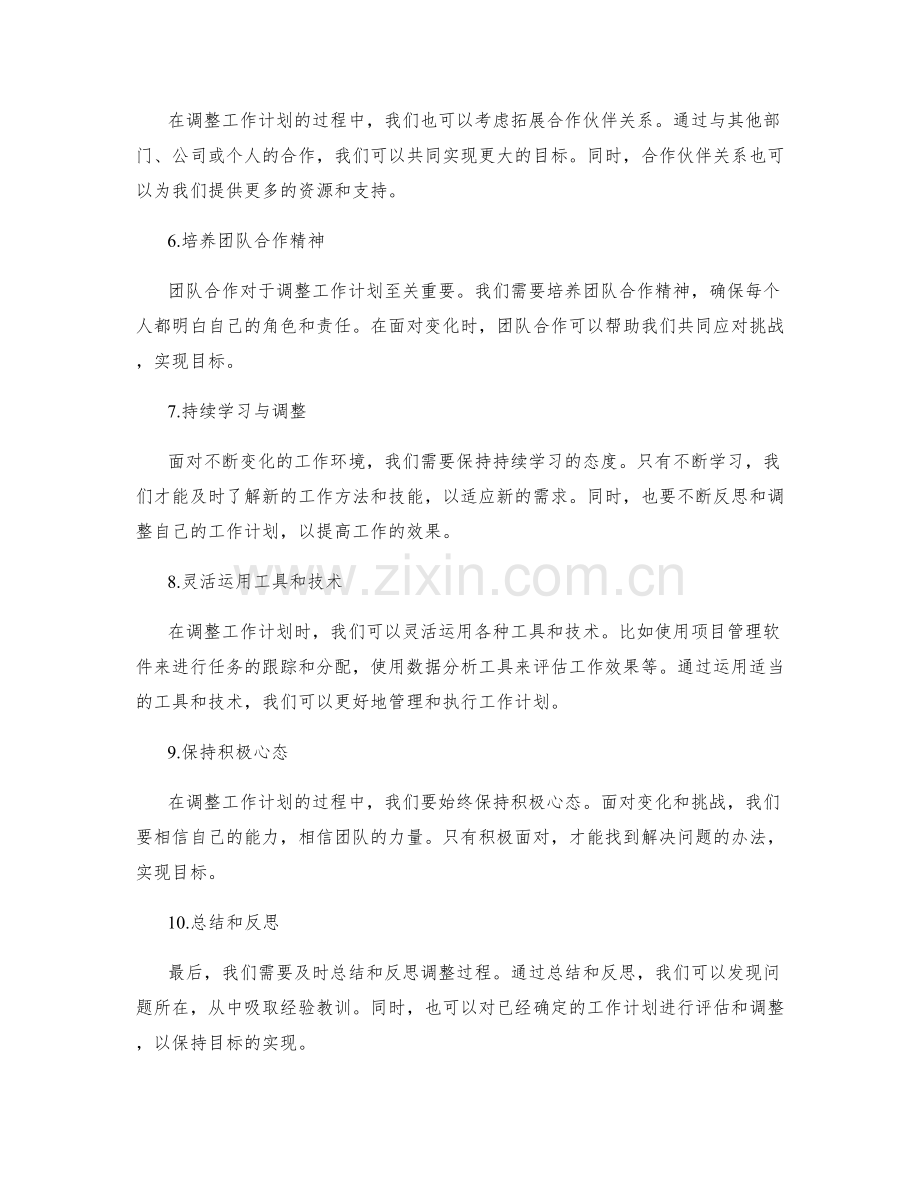 在调整工作计划的过程中，我们也可以考虑拓展合作伙伴关系。通过与其他部门、公司或个人的合作，我们可以共同实现更大的目标。同时，合作伙伴关系也可以为我们提供更多的资源和支持。

6.培养团队合作精神

团队合作对于调整工作计划至关重要。我们需要培养团队合作精神，确保每个人都明白自己的角色和责任。在面对变化时，团队合作可以帮助我们共同应对挑战，实现目标。

7.持续学习与调整

面对不断变化的工作环境，我们需要保持持续学习的态度。只有不断学习，我们才能及时了解新的工作方法和技能，以适应新的需求。同时，也要不断反思和调整自己的工作计划，以提高工作的效果。

8.灵活运用工具和技术

在调整工作计划时，我们可以灵活运用各种工具和技术。比如使用项目管理软件来进行任务的跟踪和分配，使用数据分析工具来评估工作效果等。通过运用适当的工具和技术，我们可以更好地管理和执行工作计划。

9.保持积极心态

在调整工作计划的过程中，我们要始终保持积极心态。面对变化和挑战，我们要相信自己的能力，相信团队的力量。只有积极面对，才能找到解决问题的办法，实现目标。

10.总结和反思

最后，我们需要及时总结和反思调整过程。通过总结和反思，我们可以发现问题所在，从中吸取经验教训。同时，也可以对已经确定的工作计划进行评估和调整，以保持目标的实现。

www.zixin.com.cn